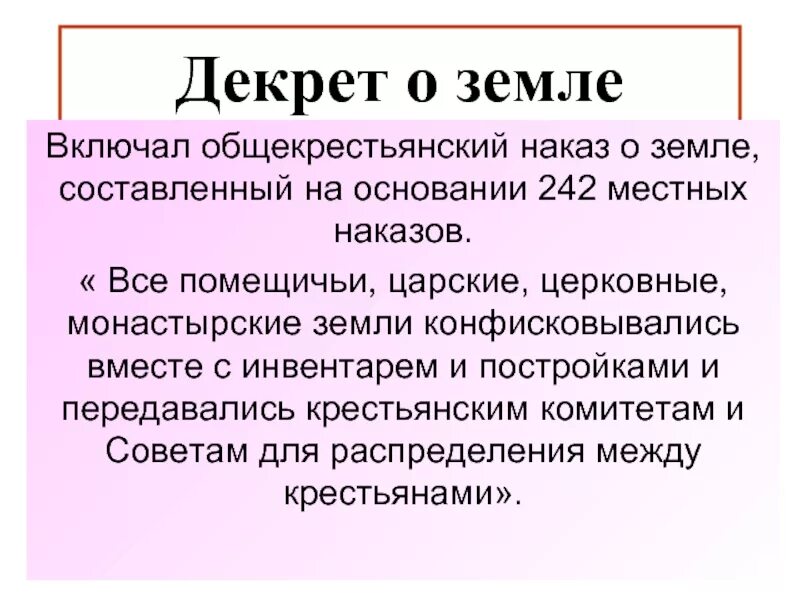 Декрет о земле

Включал общекрестьянский наказ о земле, составленный на основании 242 местных наказов.

« Все помещичьи, царские, церковные, монастырские земли конфисковывались вместе с инвентарем и постройками и передавались крестьянским комитетам и Советам для распределения между крестьянами».